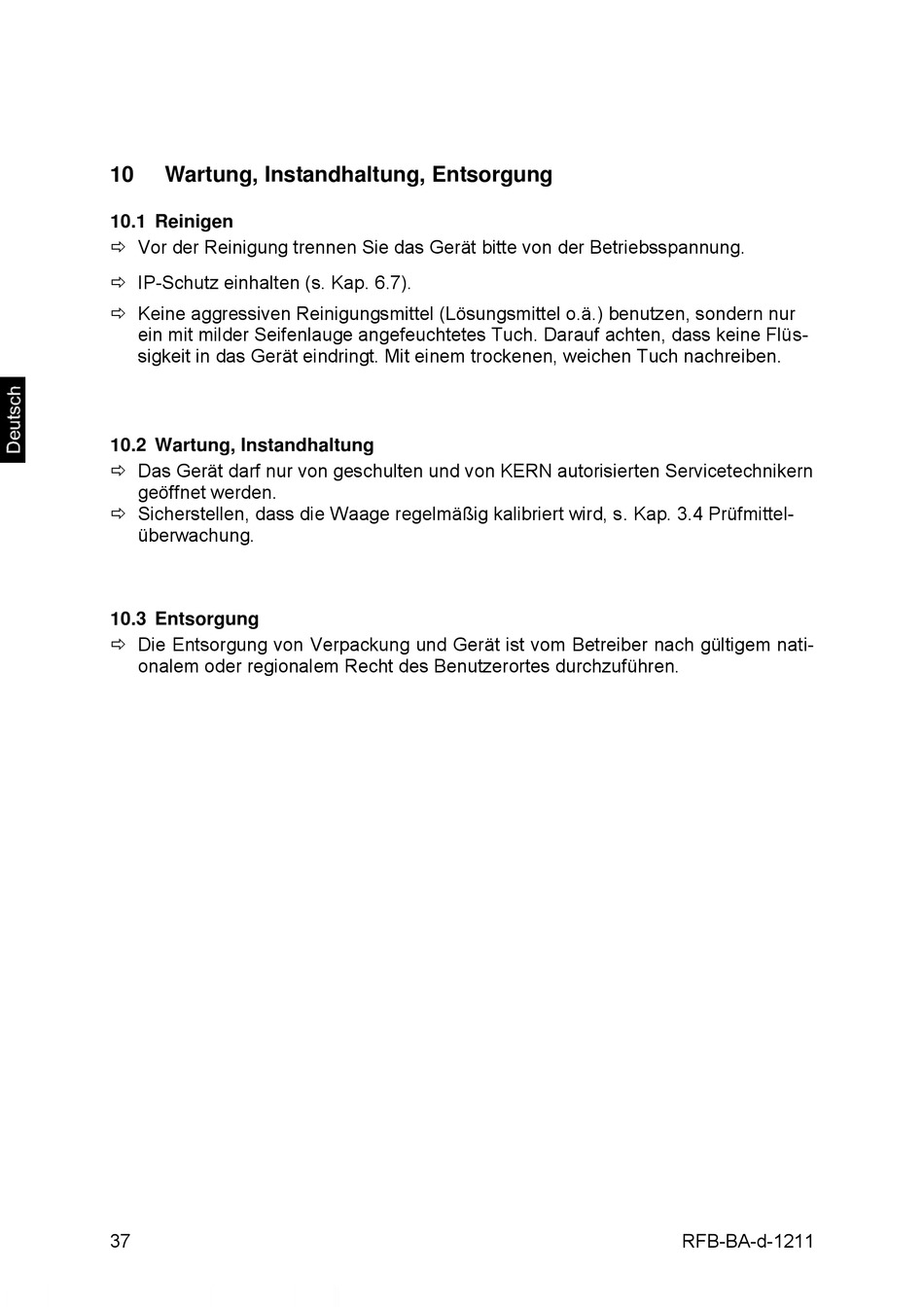 10 Wartung, Instandhaltung, Entsorgung

10.1 Reinigen

⇨ Vor der Reinigung trennen Sie das Gerät bitte von der Betriebsspannung.

⇨ IP-Schutz einhalten (s. Kap. 6.7).

⇨ Keine aggressiven Reinigungsmittel (Lösungsmittel o.ä.) benutzen, sondern nur ein mit milder Seifenlauge angefeuchtetes Tuch. Darauf achten, dass keine Flüssigkeit in das Gerät eindringt. Mit einem trockenen, weichen Tuch nachreiben.

Deutsch

10.2 Wartung, Instandhaltung

⇨ Das Gerät darf nur von geschulten und von KERN autorisierten Servicetechnikern geöffnet werden.

⇨ Sicherstellen, dass die Waage regelmäßig kalibriert wird, s. Kap. 3.4 Prüfmittelüberwachung.

10.3 Entsorgung

⇨ Die Entsorgung von Verpackung und Gerät ist vom Betreiber nach gültigem nationalem oder regionalem Recht des Benutzerortes durchzuführen.

37

RFB-BA-d-1211